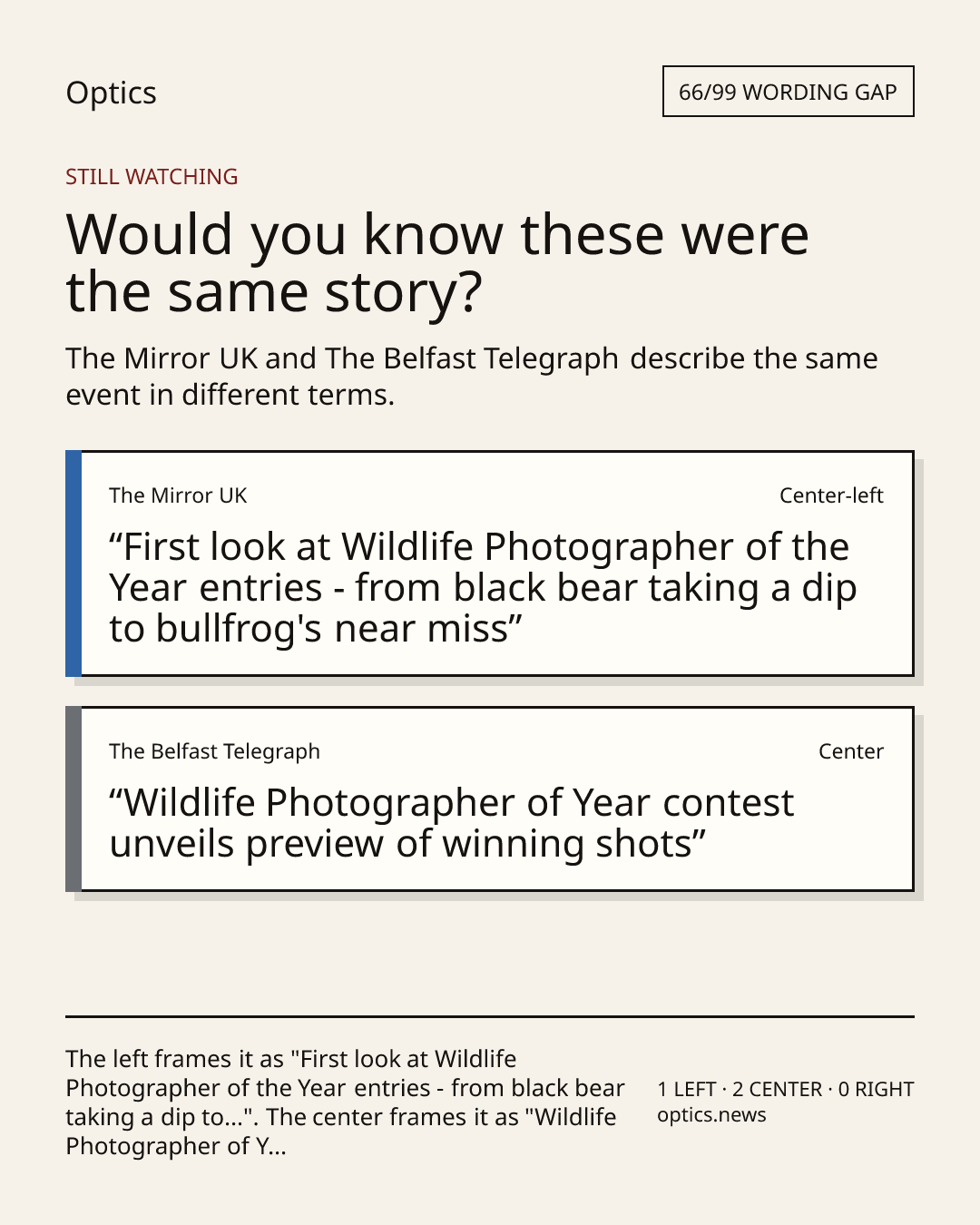 Optics

66/99 WORDING GAP

STILL WATCHING

Would you know these were the same story?

The Mirror UK and The Belfast Telegraph describe the same event in different terms.

The Mirror UK

Center-left

"First look at Wildlife Photographer of the Year entries - from black bear taking a dip to bullfrog's near miss"

The Belfast Telegraph

Center

"Wildlife Photographer of Year contest unveils preview of winning shots"

The left frames it as "First look at Wildlife Photographer of the Year entries - from black bear taking a dip to...". The center frames it as "Wildlife Photographer of Y...

1 LEFT · 2 CENTER · 0 RIGHT
optics.news